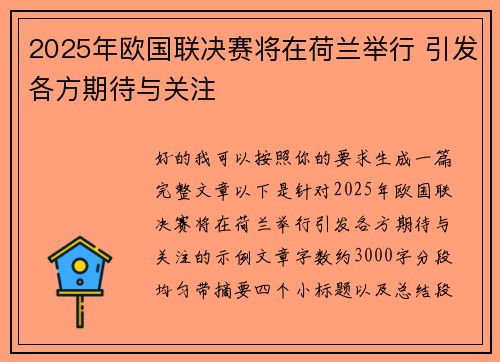 2025年欧国联决赛将在荷兰举行 引发各方期待与关注

好的我可以按照你的要求生成一篇完整文章以下是针对2025年欧国联决赛将在荷兰举行引发各方期待与关注的示例文章字数约3000字分段均匀带摘要四个小标题以及总结段